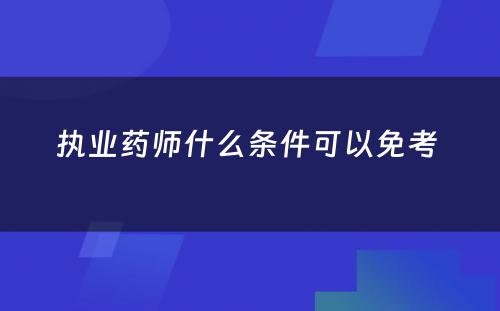 执业药师什么条件可以免考